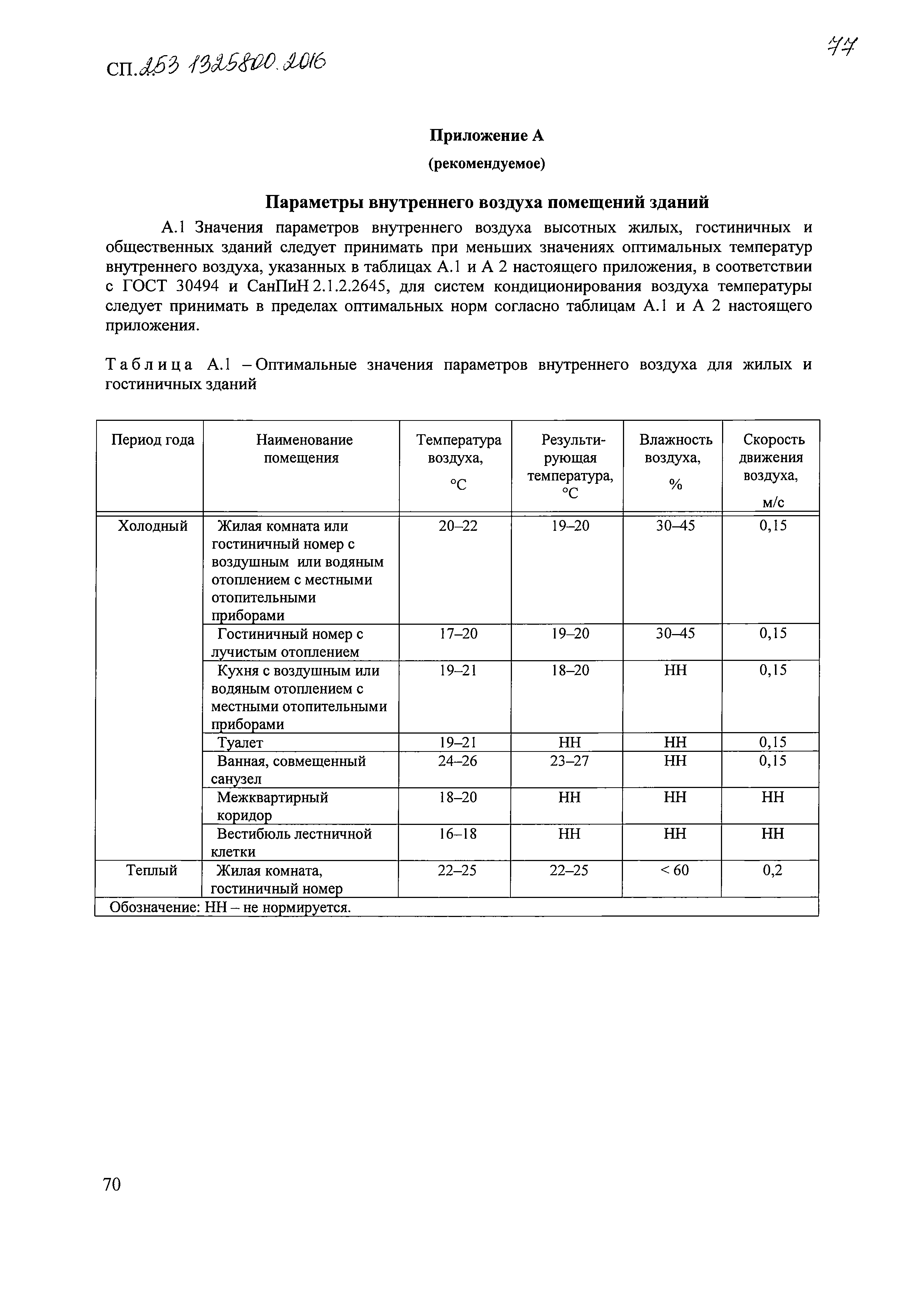 СП.253 1325800.2016

77

Приложение А

(рекомендуемое)

Параметры внутреннего воздуха помещений зданий

А.1 Значения параметров внутреннего воздуха высотных жилых, гостиничных и общественных зданий следует принимать при меньших значениях оптимальных температур внутреннего воздуха, указанных в таблицах А.1 и А 2 настоящего приложения, в соответствии с ГОСТ 30494 и СанПиН 2.1.2.2645, для систем кондиционирования воздуха температуры следует принимать в пределах оптимальных норм согласно таблицам А.1 и А 2 настоящего приложения.

Таблица А.1 – Оптимальные значения параметров внутреннего воздуха для жилых и гостиничных зданий

| Период года | Наименование помещения | Температура воздуха, °С | Результирующая температура, °С | Влажность воздуха, % | Скорость движения воздуха, м/с |
|---|---|---|---|---|---|
| Холодный | Жилая комната или гостиничный номер с воздушным или водяным отоплением с местными отопительными приборами | 20–22 | 19–20 | 30–45 | 0,15 |
| | Гостиничный номер с лучистым отоплением | 17–20 | 19–20 | 30–45 | 0,15 |
| | Кухня с воздушным или водяным отоплением с местными отопительными приборами | 19–21 | 18–20 | НН | 0,15 |
| | Туалет | 19–21 | НН | НН | 0,15 |
| | Ванная, совмещенный санузел | 24–26 | 23–27 | НН | 0,15 |
| | Межквартирный коридор | 18–20 | НН | НН | НН |
| | Вестибюль лестничной клетки | 16–18 | НН | НН | НН |
| Теплый | Жилая комната, гостиничный номер | 22–25 | 22–25 | < 60 | 0,2 |
| Обозначение: НН – не нормируется. | | | | | |

70